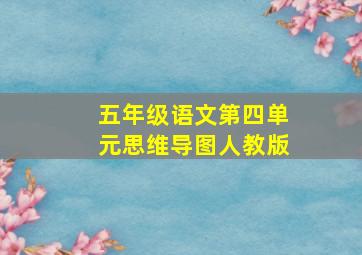 五年级语文第四单元思维导图人教版